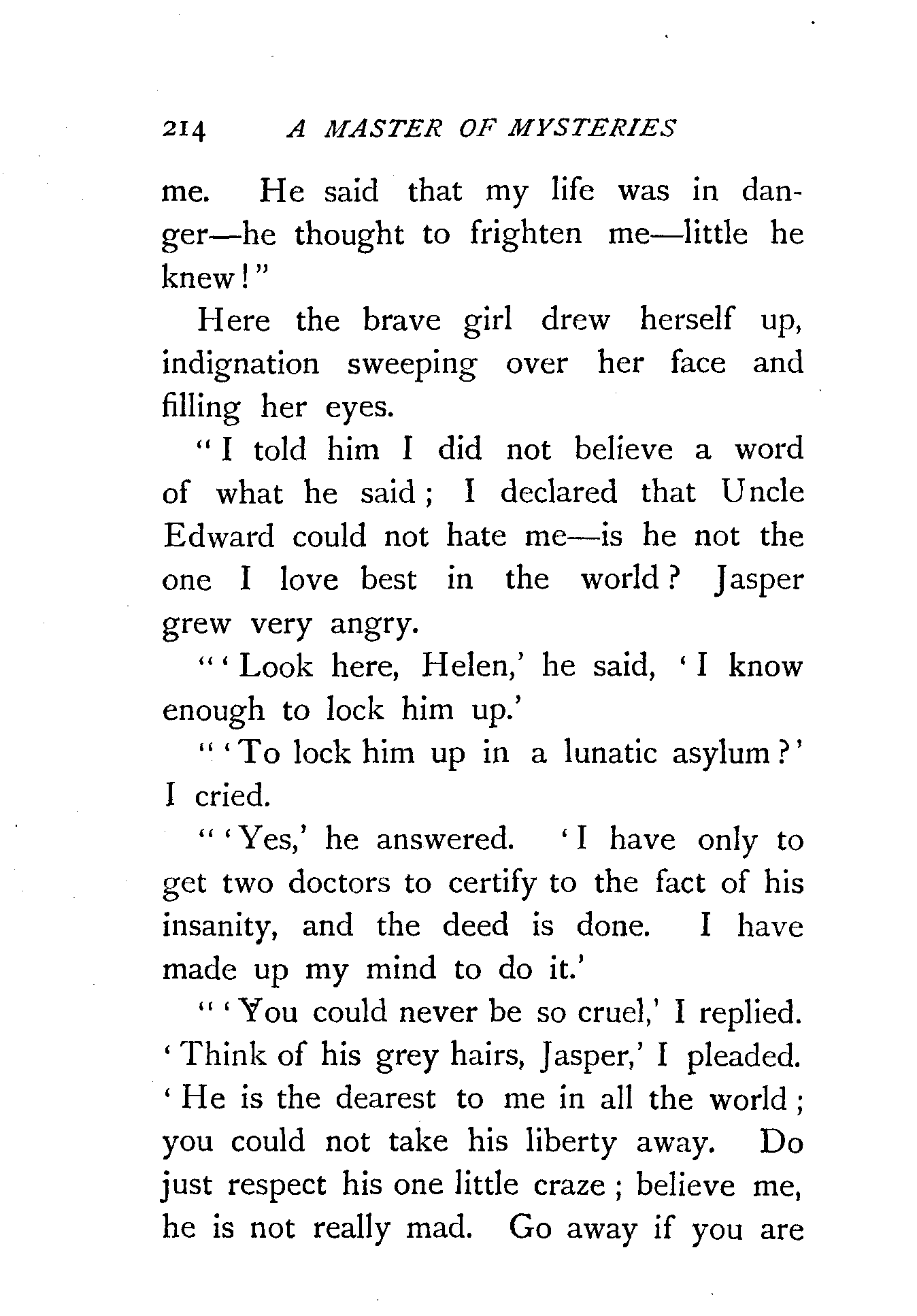 214 A MASTER OF MYSTERIES

me. He said that my life was in danger—he thought to frighten me—little he knew!"

Here the brave girl drew herself up, indignation sweeping over her face and filling her eyes.

"I told him I did not believe a word of what he said; I declared that Uncle Edward could not hate me—is he not the one I love best in the world? Jasper grew very angry.

"'Look here, Helen,' he said, 'I know enough to lock him up.'

"'To lock him up in a lunatic asylum?' I cried.

"'Yes,' he answered. 'I have only to get two doctors to certify to the fact of his insanity, and the deed is done. I have made up my mind to do it.'

"'You could never be so cruel,' I replied. 'Think of his grey hairs, Jasper,' I pleaded. 'He is the dearest to me in all the world; you could not take his liberty away. Do just respect his one little craze; believe me, he is not really mad. Go away if you are